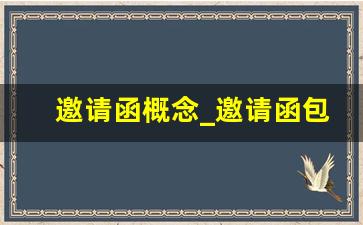 邀请函概念_邀请函包